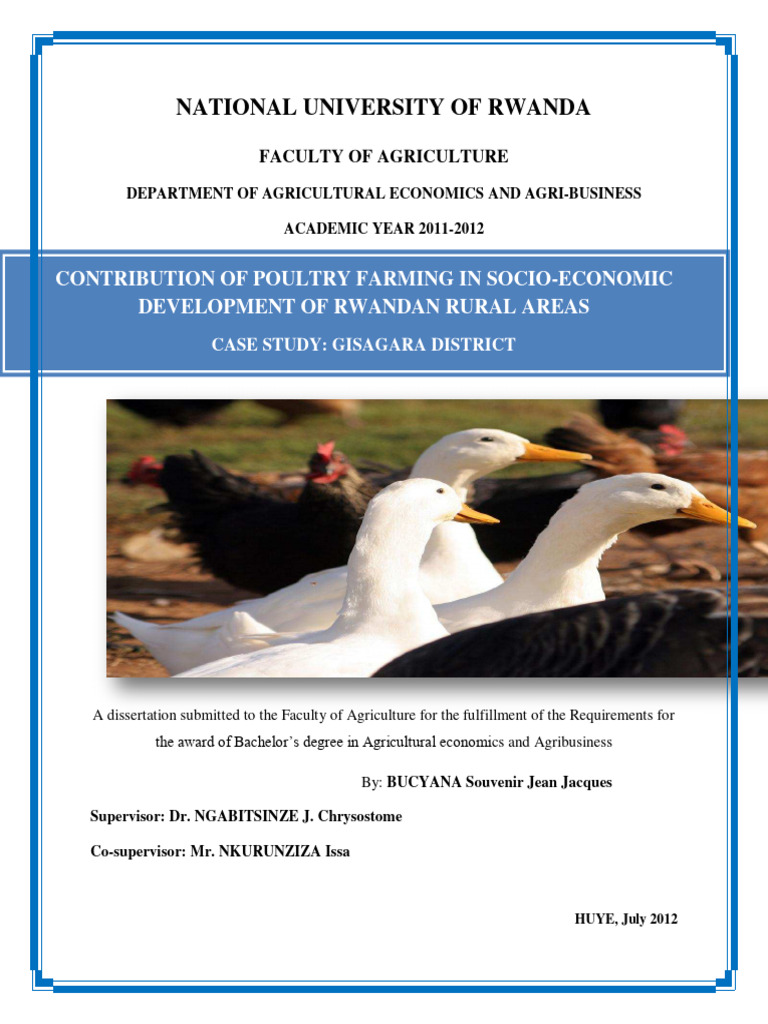 NATIONAL UNIVERSITY OF RWANDA

FACULTY OF AGRICULTURE

DEPARTMENT OF AGRICULTURAL ECONOMICS AND AGRI-BUSINESS

ACADEMIC YEAR 2011-2012

CONTRIBUTION OF POULTRY FARMING IN SOCIO-ECONOMIC DEVELOPMENT OF RWANDAN RURAL AREAS

CASE STUDY: GISAGARA DISTRICT

A dissertation submitted to the Faculty of Agriculture for the fulfillment of the Requirements for the award of Bachelor's degree in Agricultural economics and Agribusiness

By: BUCYANA Souvenir Jean Jacques

Supervisor: Dr. NGABITSINZE J. Chrysostome

Co-supervisor: Mr. NKURUNZIZA Issa

HUYE, July 2012